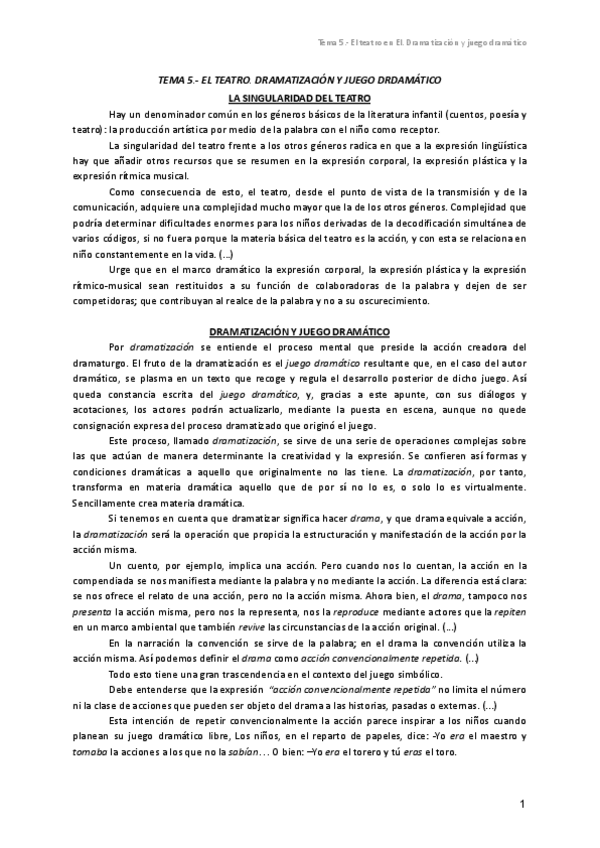 Tema 5.- El teatro en El. Dramatización y juego dramático

TEMA 5.- EL TEATRO. DRAMATIZACIÓN Y JUEGO DRDAMÁTICO

LA SINGULARIDAD DEL TEATRO

Hay un denominador común en los géneros básicos de la literatura infantil (cuentos, poesía y teatro): la producción artística por medio de la palabra con el niño como receptor.

La singularidad del teatro frente a los otros géneros radica en que a la expresión lingüística hay que añadir otros recursos que se resumen en la expresión corporal, la expresión plástica y la expresión rítmica musical.

Como consecuencia de esto, el teatro, desde el punto de vista de la transmisión y de la comunicación, adquiere una complejidad mucho mayor que la de los otros géneros. Complejidad que podría determinar dificultades enormes para los niños derivadas de la decodificación simultánea de varios códigos, si no fuera porque la materia básica del teatro es la acción, y con esta se relaciona en niño constantemente en la vida. (...)

Urge que en el marco dramático la expresión corporal, la expresión plástica y la expresión rítmico-musical sean restituidos a su función de colaboradoras de la palabra y dejen de ser competidoras; que contribuyan al realce de la palabra y no a su oscurecimiento.

DRAMATIZACIÓN Y JUEGO DRAMÁTICO

Por dramatización se entiende el proceso mental que preside la acción creadora del dramaturgo. El fruto de la dramatización es el juego dramático resultante que, en el caso del autor dramático, se plasma en un texto que recoge y regula el desarrollo posterior de dicho juego. Así queda constancia escrita del juego dramático, y, gracias a este apunte, con sus diálogos y acotaciones, los actores podrán actualizarlo, mediante la puesta en escena, aunque no quede consignación expresa del proceso dramatizado que originó el juego.

Este proceso, llamado dramatización, se sirve de una serie de operaciones complejas sobre las que actúan de manera determinante la creatividad y la expresión. Se confieren así formas y condiciones dramáticas a aquello que originalmente no las tiene. La dramatización, por tanto, transforma en materia dramática aquello que de por sí no lo es, o solo lo es virtualmente. Sencillamente crea materia dramática.

Si tenemos en cuenta que dramatizar significa hacer drama, y que drama equivale a acción, la dramatización será la operación que propicia la estructuración y manifestación de la acción por la acción misma.

Un cuento, por ejemplo, implica una acción. Pero cuando nos lo cuentan, la acción en la compendiada se nos manifiesta mediante la palabra y no mediante la acción. La diferencia está clara: se nos ofrece el relato de una acción, pero no la acción misma. Ahora bien, el drama, tampoco nos presenta la acción misma, pero nos la representa, nos la reproduce mediante actores que la repiten en un marco ambiental que también revive las circunstancias de la acción original. (...)

En la narración la convención se sirve de la palabra; en el drama la convención utiliza la acción misma. Así podemos definir el drama como acción convencionalmente repetida. (...)

Todo esto tiene una gran trascendencia en el contexto del juego simbólico.

Debe entenderse que la expresión "acción convencionalmente repetida" no limita el número ni la clase de acciones que pueden ser objeto del drama a las historias, pasadas o externas. (...)

Esta intención de repetir convencionalmente la acción parece inspirar a los niños cuando planean su juego dramático libre, Los niños, en el reparto de papeles, dice: -Yo era el maestro y tomaba la acciones a los que no la sabían... O bien: –Yo era el torero y tú eras el toro.

1